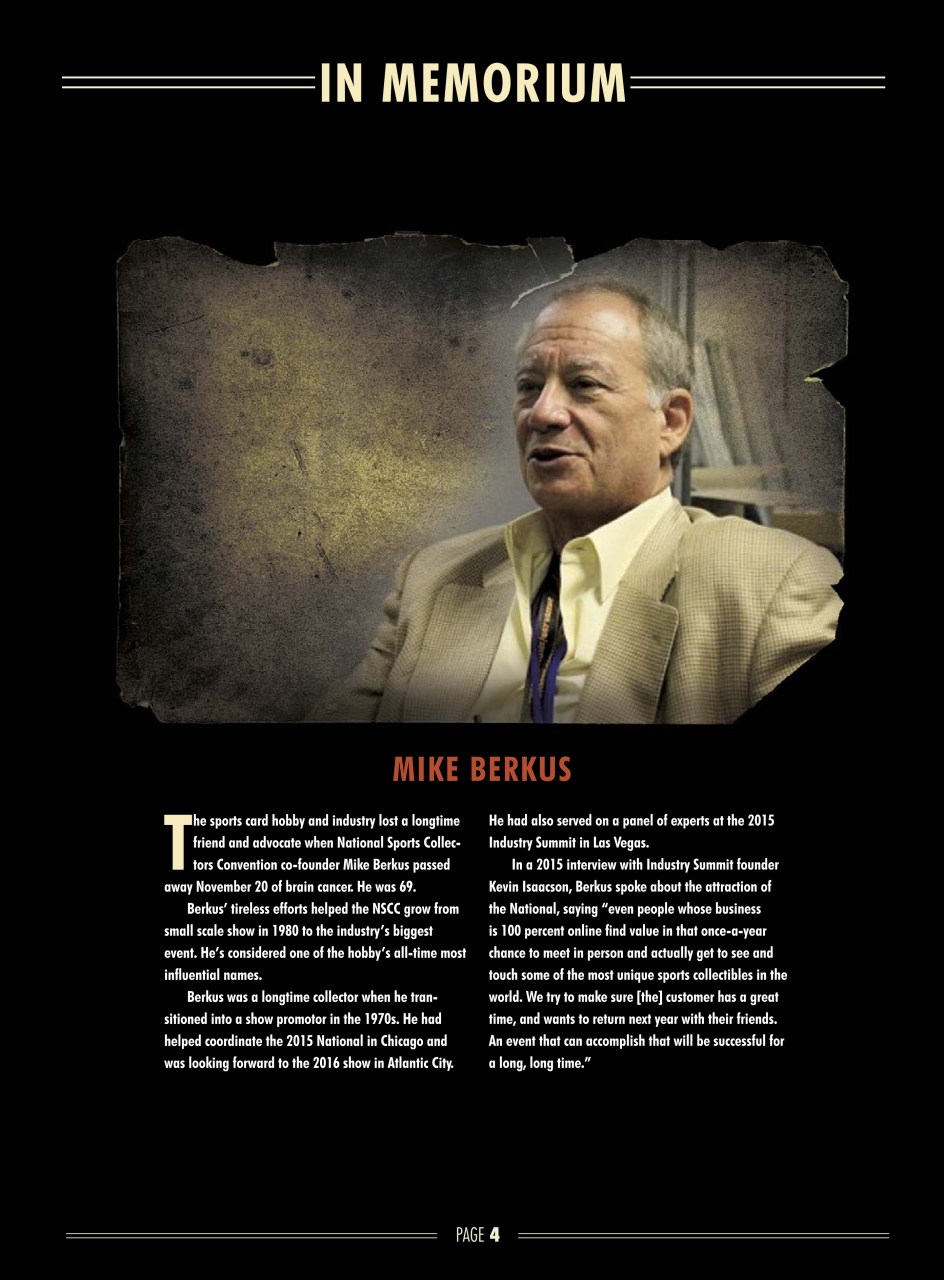 IN MEMORIUM

MIKE BERKUS

The sports card hobby and industry lost a longtime friend and advocate when National Sports Collectors Convention co-founder Mike Berkus passed away November 20 of brain cancer. He was 69.

Berkus' tireless efforts helped the NSCC grow from small scale show in 1980 to the industry's biggest event. He's considered one of the hobby's all-time most influential names.

Berkus was a longtime collector when he transitioned into a show promotor in the 1970s. He had helped coordinate the 2015 National in Chicago and was looking forward to the 2016 show in Atlantic City. He had also served on a panel of experts at the 2015 Industry Summit in Las Vegas.

In a 2015 interview with Industry Summit founder Kevin Isaacson, Berkus spoke about the attraction of the National, saying "even people whose business is 100 percent online find value in that once-a-year chance to meet in person and actually get to see and touch some of the most unique sports collectibles in the world. We try to make sure [the] customer has a great time, and wants to return next year with their friends. An event that can accomplish that will be successful for a long, long time."

PAGE 4